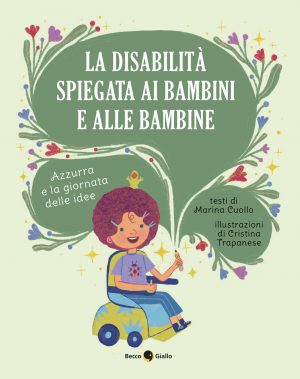 LA DISABILITÀ SPIEGATA AI BAMBINI E ALLE BAMBINE

Azzurra e la giornata delle idee

testi di Marina Cuollo

illustrazioni di Cristina Trapanese

Becco Giallo